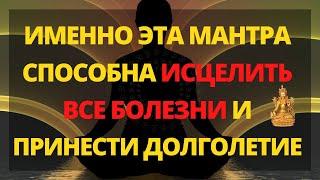 ИМЕННО ЭТА МАНТРА СПОСОБНА ИСЦЕЛИТЬ ВСЕ БОЛЕЗНИ И ПРИНЕСТИ ДОЛГОЛЕТИЕ